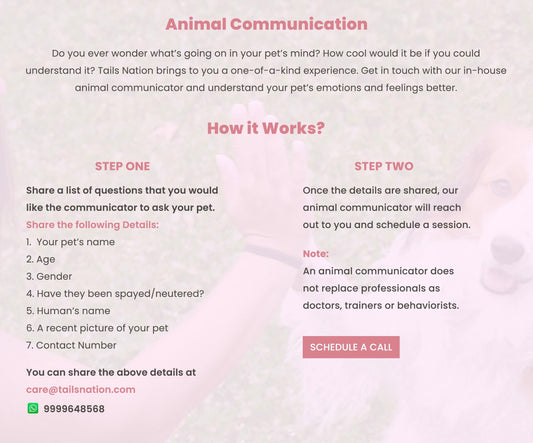 Animal Communication

Do you ever wonder what's going on in your pet's mind? How cool would it be if you could understand it? Tails Nation brings to you a one-of-a-kind experience. Get in touch with our in-house animal communicator and understand your pet's emotions and feelings better.

How it Works?

STEP ONE

Share a list of questions that you would like the communicator to ask your pet.

Share the following Details:

1. Your pet's name
2. Age
3. Gender
4. Have they been spayed/neutered?
5. Human's name
6. A recent picture of your pet
7. Contact Number

You can share the above details at

care@tailsnation.com

9999648568

STEP TWO

Once the details are shared, our animal communicator will reach out to you and schedule a session.

Note:

An animal communicator does not replace professionals as doctors, trainers or behaviorists.

SCHEDULE A CALL